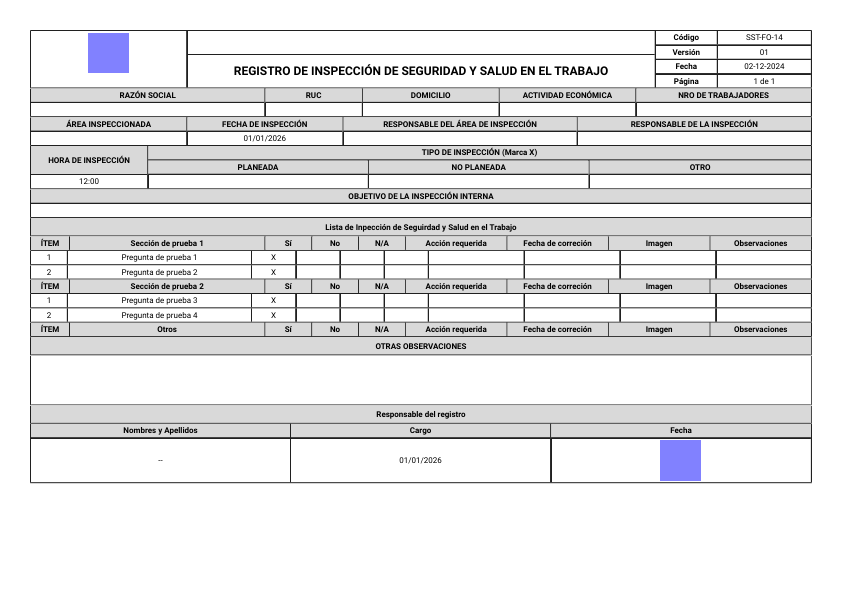 REGISTRO DE INSPECCIÓN DE SEGURIDAD Y SALUD EN EL TRABAJO

| Código | SST-FO-14 |
|---|---|
| Versión | 01 |
| Fecha | 02-12-2024 |
| Página | 1 de 1 |

| RAZÓN SOCIAL | RUC | DOMICILIO | ACTIVIDAD ECONÓMICA | NRO DE TRABAJADORES |
|---|---|---|---|---|
| | | | | |

| ÁREA INSPECCIONADA | FECHA DE INSPECCIÓN | RESPONSABLE DEL ÁREA DE INSPECCIÓN | RESPONSABLE DE LA INSPECCIÓN |
|---|---|---|---|
| | 01/01/2026 | | |

HORA DE INSPECCIÓN
12:00

TIPO DE INSPECCIÓN (Marca X)

| PLANEADA | NO PLANEADA | OTRO |
|---|---|---|
| | | |

OBJETIVO DE LA INSPECCIÓN INTERNA

Lista de Inpección de Seguridad y Salud en el Trabajo

| ÍTEM | Sección de prueba 1 | Sí | No | N/A | Acción requerida | Fecha de correción | Imagen | Observaciones |
|---|---|---|---|---|---|---|---|---|
| 1 | Pregunta de prueba 1 | X | | | | | | |
| 2 | Pregunta de prueba 2 | X | | | | | | |
| ÍTEM | Sección de prueba 2 | Sí | No | N/A | Acción requerida | Fecha de correción | Imagen | Observaciones |
| 1 | Pregunta de prueba 3 | X | | | | | | |
| 2 | Pregunta de prueba 4 | X | | | | | | |
| ÍTEM | Otros | Sí | No | N/A | Acción requerida | Fecha de correción | Imagen | Observaciones |

OTRAS OBSERVACIONES

Responsable del registro

| Nombres y Apellidos | Cargo | Fecha |
|---|---|---|
| -- | 01/01/2026 | |